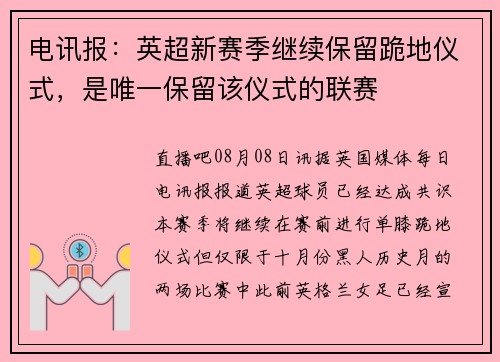 电讯报：英超新赛季继续保留跪地仪式，是唯一保留该仪式的联赛

直播吧08月08日讯据英国媒体每日电讯报报道英超球员已经达成共识本赛季将继续在赛前进行单膝跪地仪式但仅限于十月份黑人历史月的两场比赛中此前英格兰女足已经宣